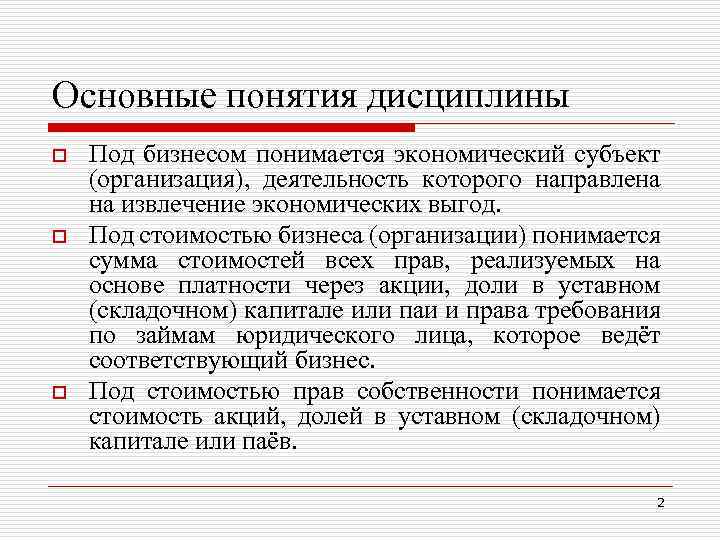 Основные понятия дисциплины

Под бизнесом понимается экономический субъект (организация), деятельность которого направлена на извлечение экономических выгод.

Под стоимостью бизнеса (организации) понимается сумма стоимостей всех прав, реализуемых на основе платности через акции, доли в уставном (складочном) капитале или паи и права требования по займам юридического лица, которое ведёт соответствующий бизнес.

Под стоимостью прав собственности понимается стоимость акций, долей в уставном (складочном) капитале или паёв.

2